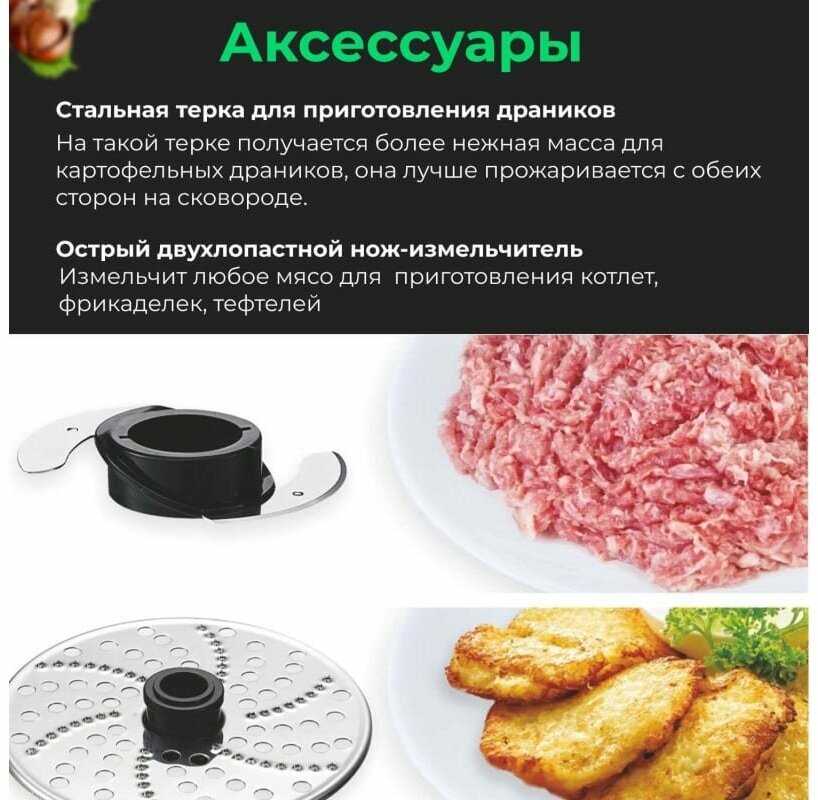 Аксессуары

Стальная терка для приготовления драников

На такой терке получается более нежная масса для картофельных драников, она лучше прожаривается с обеих сторон на сковороде.

Острый двухлопастной нож-измельчитель

Измельчит любое мясо для приготовления котлет, фрикаделек, тефтелей